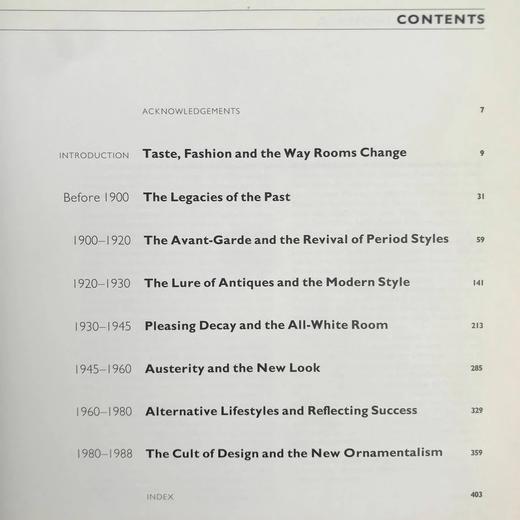 CONTENTS

ACKNOWLEDGEMENTS 7

INTRODUCTION Taste, Fashion and the Way Rooms Change 9

Before 1900 The Legacies of the Past 31

1900–1920 The Avant-Garde and the Revival of Period Styles 59

1920–1930 The Lure of Antiques and the Modern Style 141

1930–1945 Pleasing Decay and the All-White Room 213

1945–1960 Austerity and the New Look 285

1960–1980 Alternative Lifestyles and Reflecting Success 329

1980–1988 The Cult of Design and the New Ornamentalism 359

INDEX 403